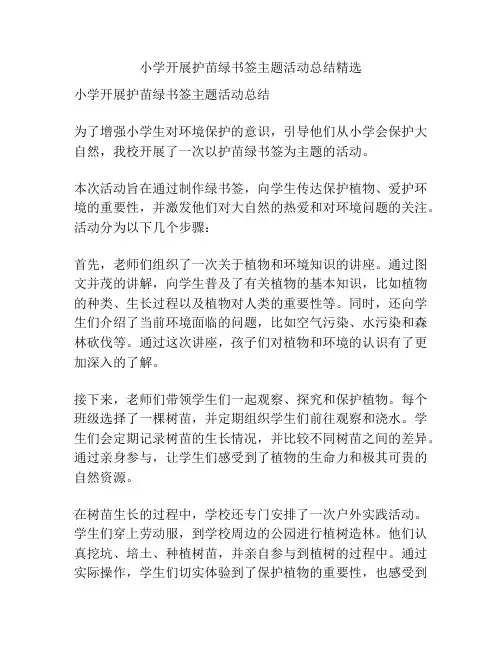 小学开展护苗绿书签主题活动总结精选

小学开展护苗绿书签主题活动总结

为了增强小学生对环境保护的意识，引导他们从小学会保护大自然，我校开展了一次以护苗绿书签为主题的活动。

本次活动旨在通过制作绿书签，向学生传达保护植物、爱护环境的重要性，并激发他们对大自然的热爱和对环境问题的关注。活动分为以下几个步骤：

首先，老师们组织了一次关于植物和环境知识的讲座。通过图文并茂的讲解，向学生普及了有关植物的基本知识，比如植物的种类、生长过程以及植物对人类的重要性等。同时，还向学生们介绍了当前环境面临的问题，比如空气污染、水污染和森林砍伐等。通过这次讲座，孩子们对植物和环境的认识有了更加深入的了解。

接下来，老师们带领学生们一起观察、探究和保护植物。每个班级选择了一棵树苗，并定期组织学生们前往观察和浇水。学生们会定期记录树苗的生长情况，并比较不同树苗之间的差异。通过亲身参与，让学生们感受到了植物的生命力和极其可贵的自然资源。

在树苗生长的过程中，学校还专门安排了一次户外实践活动。学生们穿上劳动服，到学校周边的公园进行植树造林。他们认真挖坑、培土、种植树苗，并亲自参与到植树的过程中。通过实际操作，学生们切实体验到了保护植物的重要性，也感受到